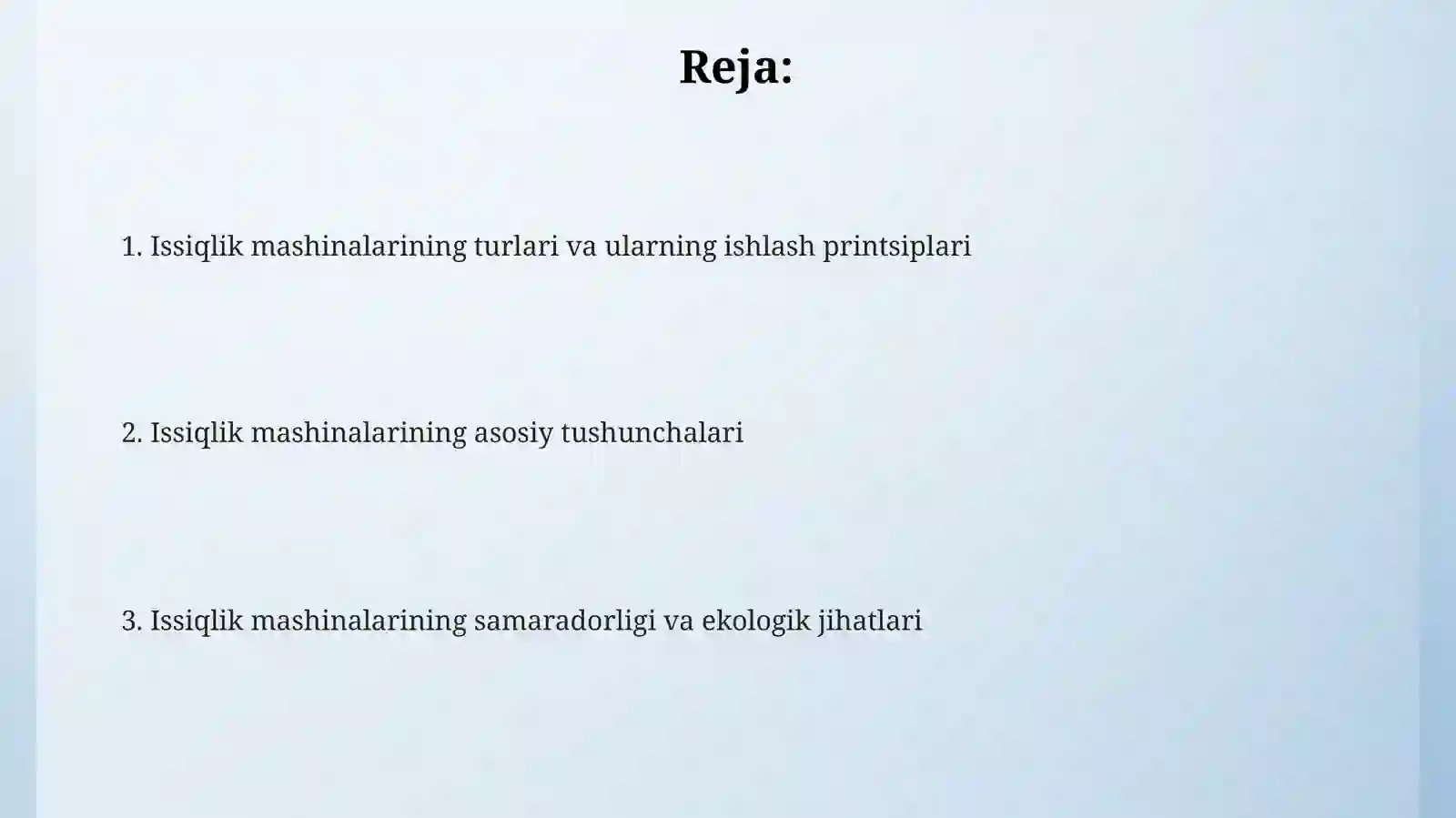 Reja:

1. Issiqlik mashinalarining turlari va ularning ishlash printsiplari

2. Issiqlik mashinalarining asosiy tushunchalari

3. Issiqlik mashinalarining samaradorligi va ekologik jihatlari